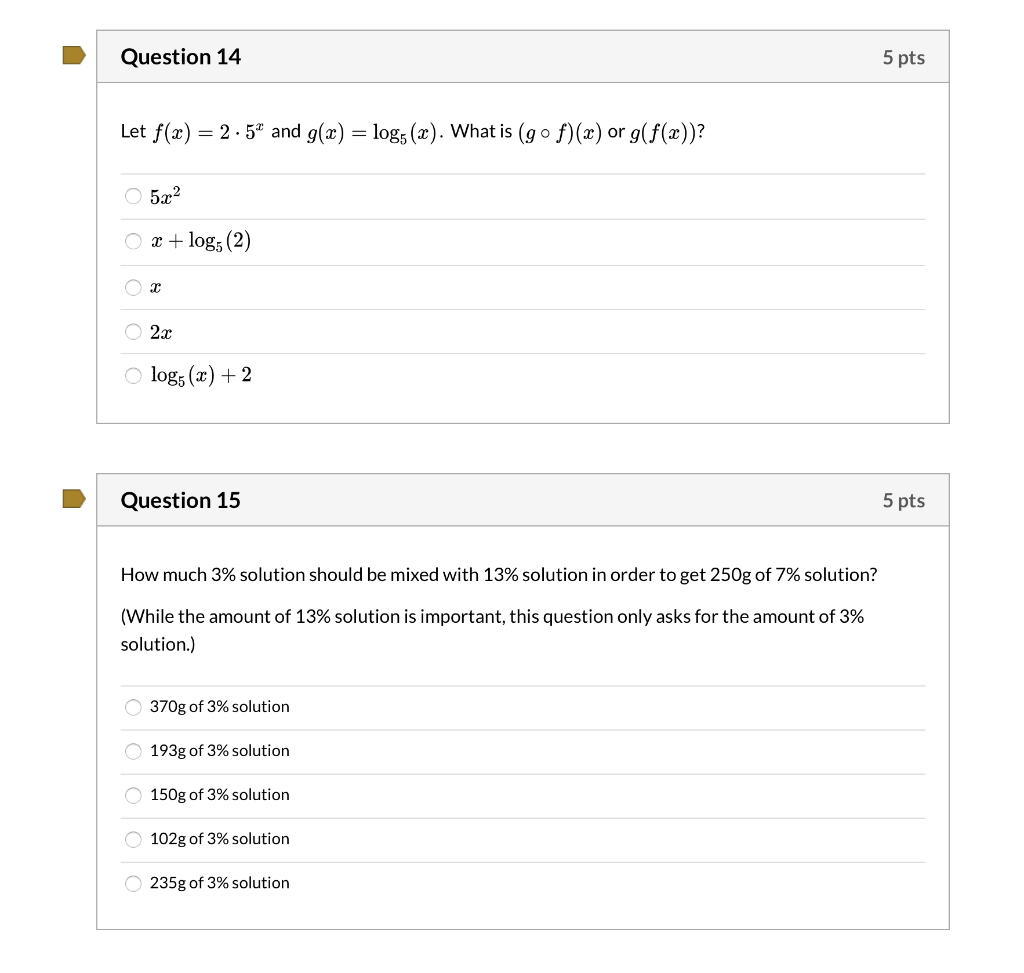 Question 14

5 pts

Let $f(x) = 2 \cdot 5^x$ and $g(x) = \log_5(x)$. What is $(g \circ f)(x)$ or $g(f(x))$?

$5x^2$

$x + \log_5(2)$

$x$

$2x$

$\log_5(x) + 2$

Question 15

5 pts

How much 3% solution should be mixed with 13% solution in order to get 250g of 7% solution?

(While the amount of 13% solution is important, this question only asks for the amount of 3% solution.)

370g of 3% solution

193g of 3% solution

150g of 3% solution

102g of 3% solution

235g of 3% solution